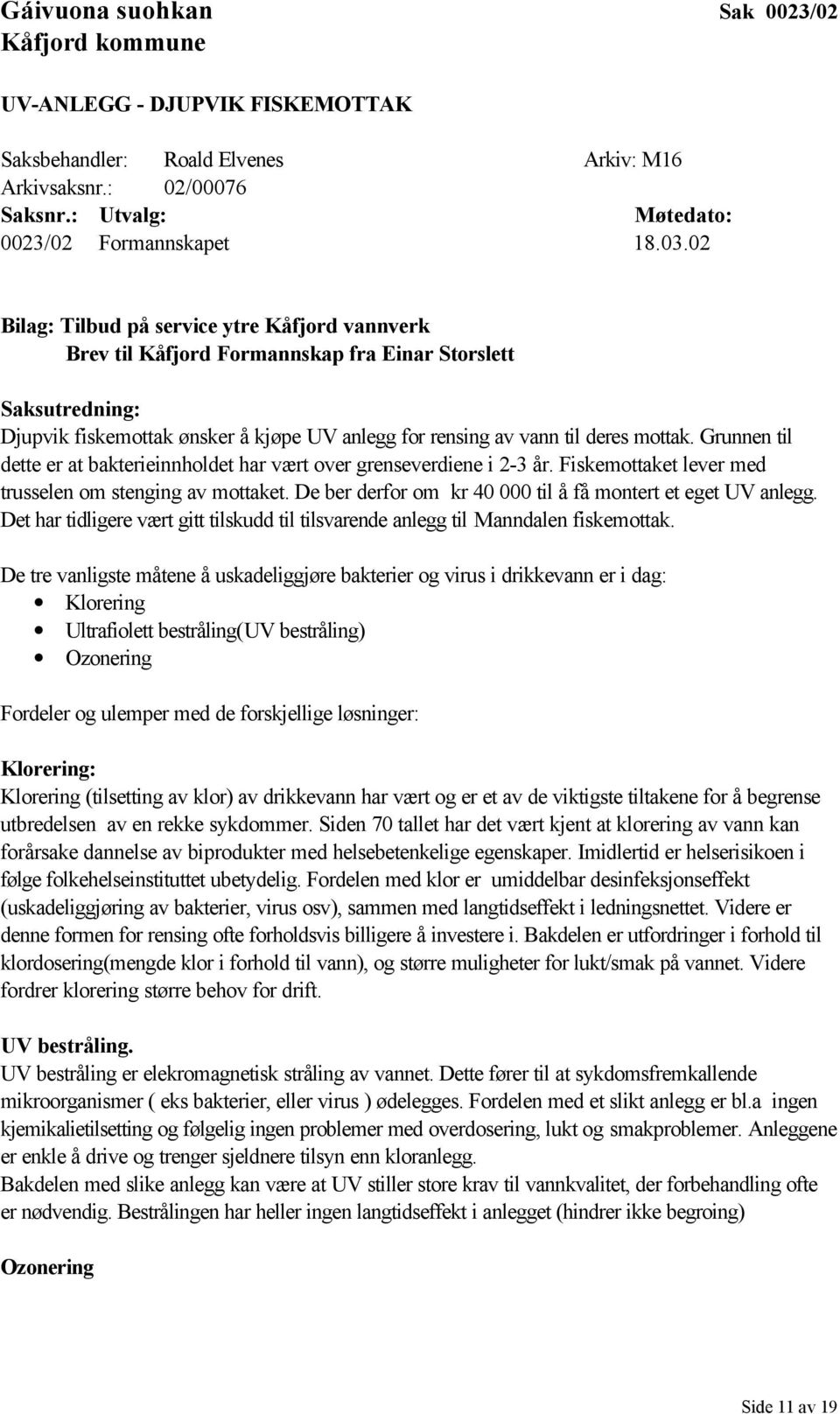 Gáivuona suohkan Sak 0023/02
Kåfjord kommune

UV-ANLEGG - DJUPVIK FISKEMOTTAK

Saksbehandler: Roald Elvenes Arkiv: M16
Arkivsaksnr.: 02/00076

| Saksnr.: | Utvalg: | Møtedato: |
|---|---|---|
| 0023/02 | Formannskapet | 18.03.02 |

Bilag: Tilbud på service ytre Kåfjord vannverk
Brev til Kåfjord Formannskap fra Einar Storslett

Saksutredning:
Djupvik fiskemottak ønsker å kjøpe UV anlegg for rensing av vann til deres mottak. Grunnen til dette er at bakterieinnholdet har vært over grenseverdiene i 2-3 år. Fiskemottaket lever med trusselen om stenging av mottaket. De ber derfor om kr 40 000 til å få montert et eget UV anlegg. Det har tidligere vært gitt tilskudd til tilsvarende anlegg til Manndalen fiskemottak.

De tre vanligste måtene å uskadeliggjøre bakterier og virus i drikkevann er i dag:
• Klorering
• Ultrafiolett bestråling(UV bestråling)
• Ozonering

Fordeler og ulemper med de forskjellige løsninger:

Klorering:
Klorering (tilsetting av klor) av drikkevann har vært og er et av de viktigste tiltakene for å begrense utbredelsen av en rekke sykdommer. Siden 70 tallet har det vært kjent at klorering av vann kan forårsake dannelse av biprodukter med helsebetenkelige egenskaper. Imidlertid er helserisikoen i følge folkehelseinstituttet ubetydelig. Fordelen med klor er umiddelbar desinfeksjonseffekt (uskadeliggjøring av bakterier, virus osv), sammen med langtidseffekt i ledningsnettet. Videre er denne formen for rensing ofte forholdsvis billigere å investere i. Bakdelen er utfordringer i forhold til klordosering(mengde klor i forhold til vann), og større muligheter for lukt/smak på vannet. Videre fordrer klorering større behov for drift.

UV bestråling.
UV bestråling er elekromagnetisk stråling av vannet. Dette fører til at sykdomsfremkallende mikroorganismer ( eks bakterier, eller virus ) ødelegges. Fordelen med et slikt anlegg er bl.a ingen kjemikalietilsetting og følgelig ingen problemer med overdosering, lukt og smakproblemer. Anleggene er enkle å drive og trenger sjeldnere tilsyn enn kloranlegg.
Bakdelen med slike anlegg kan være at UV stiller store krav til vannkvalitet, der forbehandling ofte er nødvendig. Bestrålingen har heller ingen langtidseffekt i anlegget (hindrer ikke begroing)

Ozonering

Side 11 av 19